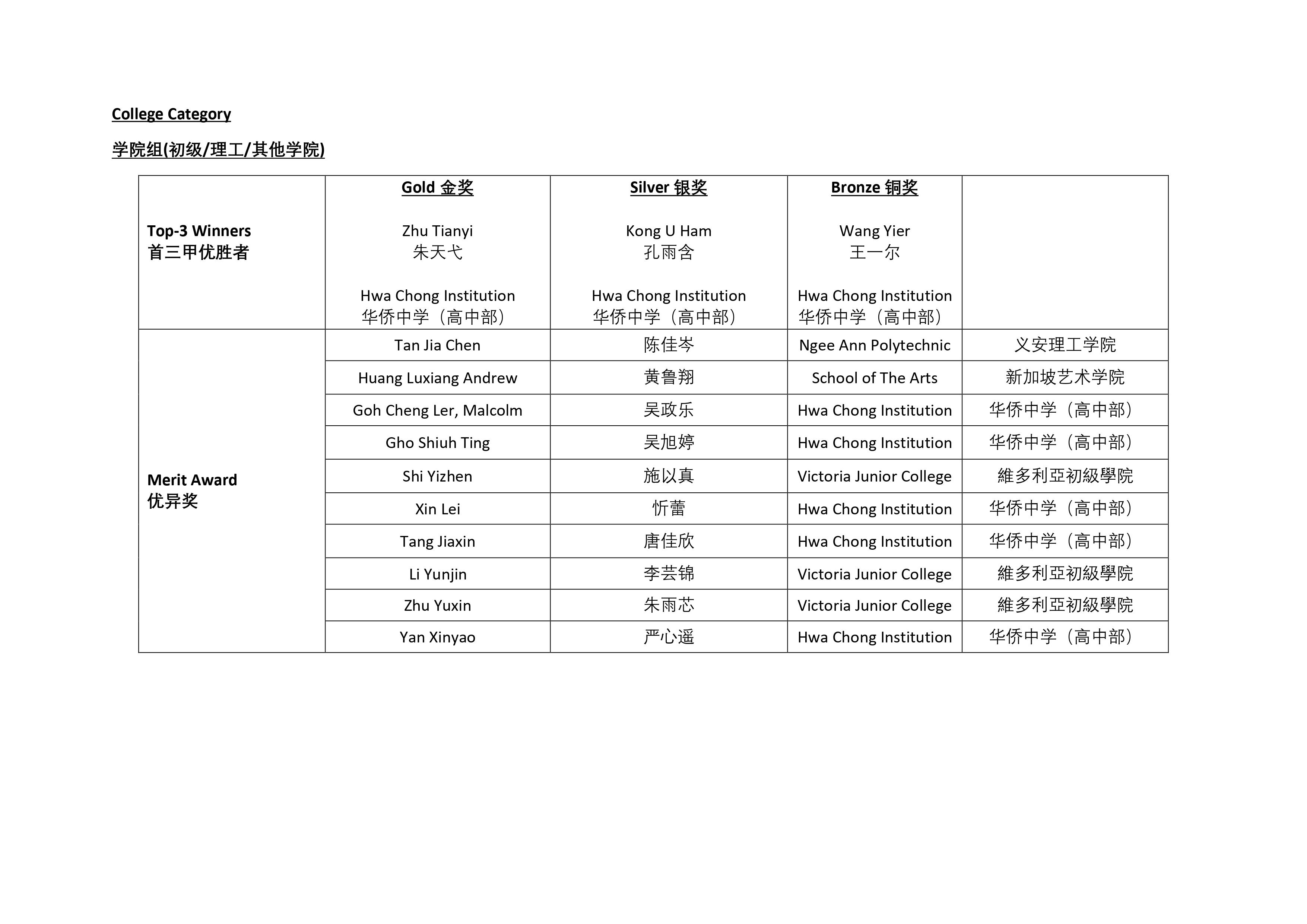 College Category

学院组(初级/理工/其他学院)

| | Gold 金奖 | Silver 银奖 | Bronze 铜奖 | |
|---|---|---|---|---|
| Top-3 Winners 首三甲优胜者 | Zhu Tianyi 朱天弋 Hwa Chong Institution 华侨中学（高中部） | Kong U Ham 孔雨含 Hwa Chong Institution 华侨中学（高中部） | Wang Yier 王一尔 Hwa Chong Institution 华侨中学（高中部） | |
| Merit Award 优异奖 | Tan Jia Chen | 陈佳岑 | Ngee Ann Polytechnic | 义安理工学院 |
| | Huang Luxiang Andrew | 黄鲁翔 | School of The Arts | 新加坡艺术学院 |
| | Goh Cheng Ler, Malcolm | 吴政乐 | Hwa Chong Institution | 华侨中学（高中部） |
| | Gho Shiuh Ting | 吴旭婷 | Hwa Chong Institution | 华侨中学（高中部） |
| | Shi Yizhen | 施以真 | Victoria Junior College | 維多利亞初級學院 |
| | Xin Lei | 忻蕾 | Hwa Chong Institution | 华侨中学（高中部） |
| | Tang Jiaxin | 唐佳欣 | Hwa Chong Institution | 华侨中学（高中部） |
| | Li Yunjin | 李芸锦 | Victoria Junior College | 維多利亞初級學院 |
| | Zhu Yuxin | 朱雨芯 | Victoria Junior College | 維多利亞初級學院 |
| | Yan Xinyao | 严心遥 | Hwa Chong Institution | 华侨中学（高中部） |